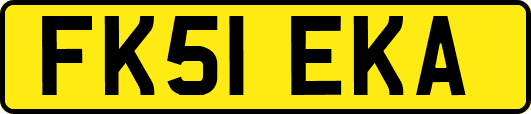 FK51 EKA